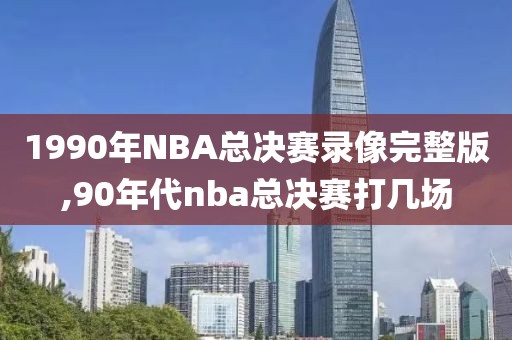 1990年NBA总决赛录像完整版,90年代nba总决赛打几场